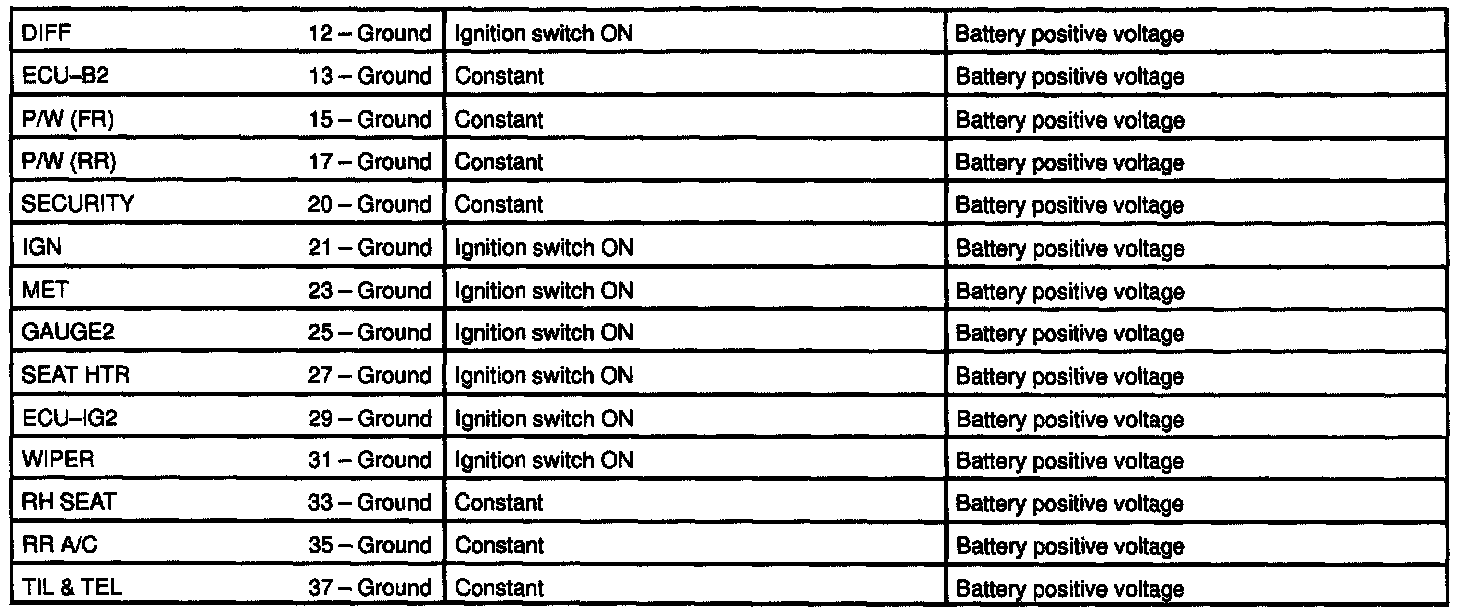 | DIFF 12 – Ground | Ignition switch ON | Battery positive voltage |
|---|---|---|
| ECU–B2 13 – Ground | Constant | Battery positive voltage |
| P/W (FR) 15 – Ground | Constant | Battery positive voltage |
| P/W (RR) 17 – Ground | Constant | Battery positive voltage |
| SECURITY 20 – Ground | Constant | Battery positive voltage |
| IGN 21 – Ground | Ignition switch ON | Battery positive voltage |
| MET 23 – Ground | Ignition switch ON | Battery positive voltage |
| GAUGE2 25 – Ground | Ignition switch ON | Battery positive voltage |
| SEAT HTR 27 – Ground | Ignition switch ON | Battery positive voltage |
| ECU–IG2 29 – Ground | Ignition switch ON | Battery positive voltage |
| WIPER 31 – Ground | Ignition switch ON | Battery positive voltage |
| RH SEAT 33 – Ground | Constant | Battery positive voltage |
| RR A/C 35 – Ground | Constant | Battery positive voltage |
| TIL & TEL 37 – Ground | Constant | Battery positive voltage |